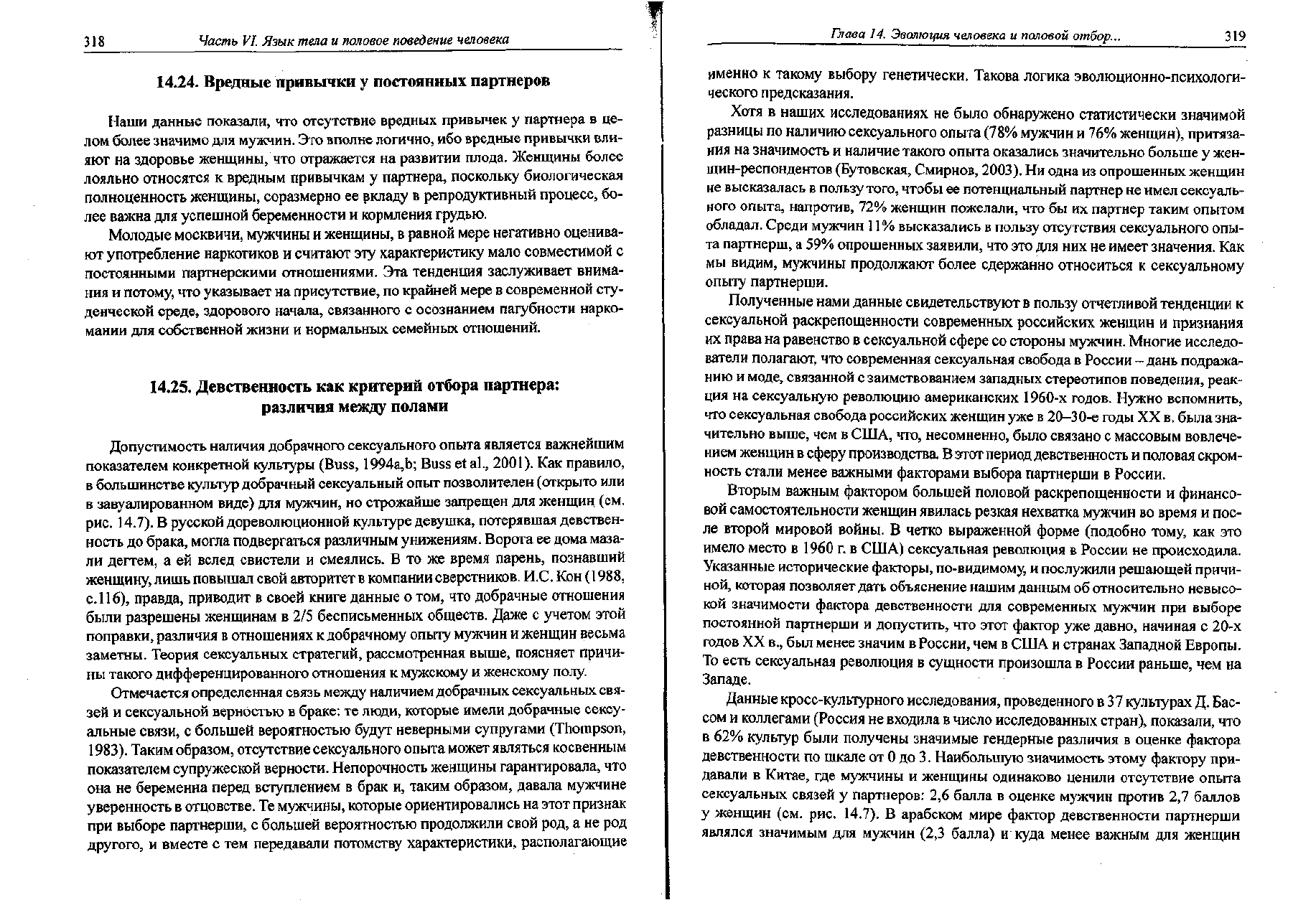 318 Часть VI. Язык тела и половое поведение человека

14.24. Вредные привычки у постоянных партнеров

Наши данные показали, что отсутствие вредных привычек у партнера в целом более значимо для мужчин. Это вполне логично, ибо вредные привычки влияют на здоровье женщины, что отражается на развитии плода. Женщины более лояльно относятся к вредным привычкам у партнера, поскольку биологическая полноценность женщины, соразмерно ее вкладу в репродуктивный процесс, более важна для успешной беременности и кормления грудью.

Молодые москвичи, мужчины и женщины, в равной мере негативно оценивают употребление наркотиков и считают эту характеристику мало совместимой с постоянными партнерскими отношениями. Эта тенденция заслуживает внимания и потому, что указывает на присутствие, по крайней мере в современной студенческой среде, здорового начала, связанного с осознанием пагубности наркомании для собственной жизни и нормальных семейных отношений.

14.25. Девственность как критерий отбора партнера: различия между полами

Допустимость наличия добрачного сексуального опыта является важнейшим показателем конкретной культуры (Buss, 1994a,b; Buss et al., 2001). Как правило, в большинстве культур добрачный сексуальный опыт позволителен (открыто или в завуалированном виде) для мужчин, но строжайше запрещен для женщин (см. рис. 14.7). В русской дореволюционной культуре девушка, потерявшая девственность до брака, могла подвергаться различным унижениям. Ворота ее дома мазали дегтем, а ей вслед свистели и смеялись. В то же время парень, познавший женщину, лишь повышал свой авторитет в компании сверстников. И.С. Кон (1988, с.116), правда, приводит в своей книге данные о том, что добрачные отношения были разрешены женщинам в 2/5 бесписьменных обществ. Даже с учетом этой поправки, различия в отношениях к добрачному опыту мужчин и женщин весьма заметны. Теория сексуальных стратегий, рассмотренная выше, поясняет причины такого дифференцированного отношения к мужскому и женскому полу.

Отмечается определенная связь между наличием добрачных сексуальных связей и сексуальной верностью в браке: те люди, которые имели добрачные сексуальные связи, с большей вероятностью будут неверными супругами (Thompson, 1983). Таким образом, отсутствие сексуального опыта может являться косвенным показателем супружеской верности. Непорочность женщины гарантировала, что она не беременна перед вступлением в брак и, таким образом, давала мужчине уверенность в отцовстве. Те мужчины, которые ориентировались на этот признак при выборе партнерши, с большей вероятностью продолжили свой род, а не род другого, и вместе с тем передавали потомству характеристики, располагающие

Глава 14. Эволюция человека и половой отбор... 319

именно к такому выбору генетически. Такова логика эволюционно-психологического предсказания.

Хотя в наших исследованиях не было обнаружено статистически значимой разницы по наличию сексуального опыта (78% мужчин и 76% женщин), притязания на значимость и наличие такого опыта оказались значительно больше у женщин-респондентов (Бутовская, Смирнов, 2003). Ни одна из опрошенных женщин не высказалась в пользу того, чтобы ее потенциальный партнер не имел сексуального опыта, напротив, 72% женщин пожелали, что бы их партнер таким опытом обладал. Среди мужчин 11% высказались в пользу отсутствия сексуального опыта партнерш, а 59% опрошенных заявили, что это для них не имеет значения. Как мы видим, мужчины продолжают более сдержанно относиться к сексуальному опыту партнерши.

Полученные нами данные свидетельствуют в пользу отчетливой тенденции к сексуальной раскрепощенности современных российских женщин и признания их права на равенство в сексуальной сфере со стороны мужчин. Многие исследователи полагают, что современная сексуальная свобода в России – дань подражанию и моде, связанной с заимствованием западных стереотипов поведения, реакция на сексуальную революцию американских 1960-х годов. Нужно вспомнить, что сексуальная свобода российских женщин уже в 20–30-е годы XX в. была значительно выше, чем в США, что, несомненно, было связано с массовым вовлечением женщин в сферу производства. В этот период девственность и половая скромность стали менее важными факторами выбора партнерши в России.

Вторым важным фактором большей половой раскрепощенности и финансовой самостоятельности женщин явилась резкая нехватка мужчин во время и после второй мировой войны. В четко выраженной форме (подобно тому, как это имело место в 1960 г. в США) сексуальная революция в России не происходила. Указанные исторические факторы, по-видимому, и послужили решающей причиной, которая позволяет дать объяснение нашим данным об относительно невысокой значимости фактора девственности для современных мужчин при выборе постоянной партнерши и допустить, что этот фактор уже давно, начиная с 20-х годов XX в., был менее значим в России, чем в США и странах Западной Европы. То есть сексуальная революция в сущности произошла в России раньше, чем на Западе.

Данные кросс-культурного исследования, проведенного в 37 культурах Д. Бассом и коллегами (Россия не входила в число исследованных стран), показали, что в 62% культур были получены значимые гендерные различия в оценке фактора девственности по шкале от 0 до 3. Наибольшую значимость этому фактору придавали в Китае, где мужчины и женщины одинаково ценили отсутствие опыта сексуальных связей у партнеров: 2,6 балла в оценке мужчин против 2,7 баллов у женщин (см. рис. 14.7). В арабском мире фактор девственности партнерши являлся значимым для мужчин (2,3 балла) и куда менее важным для женщин